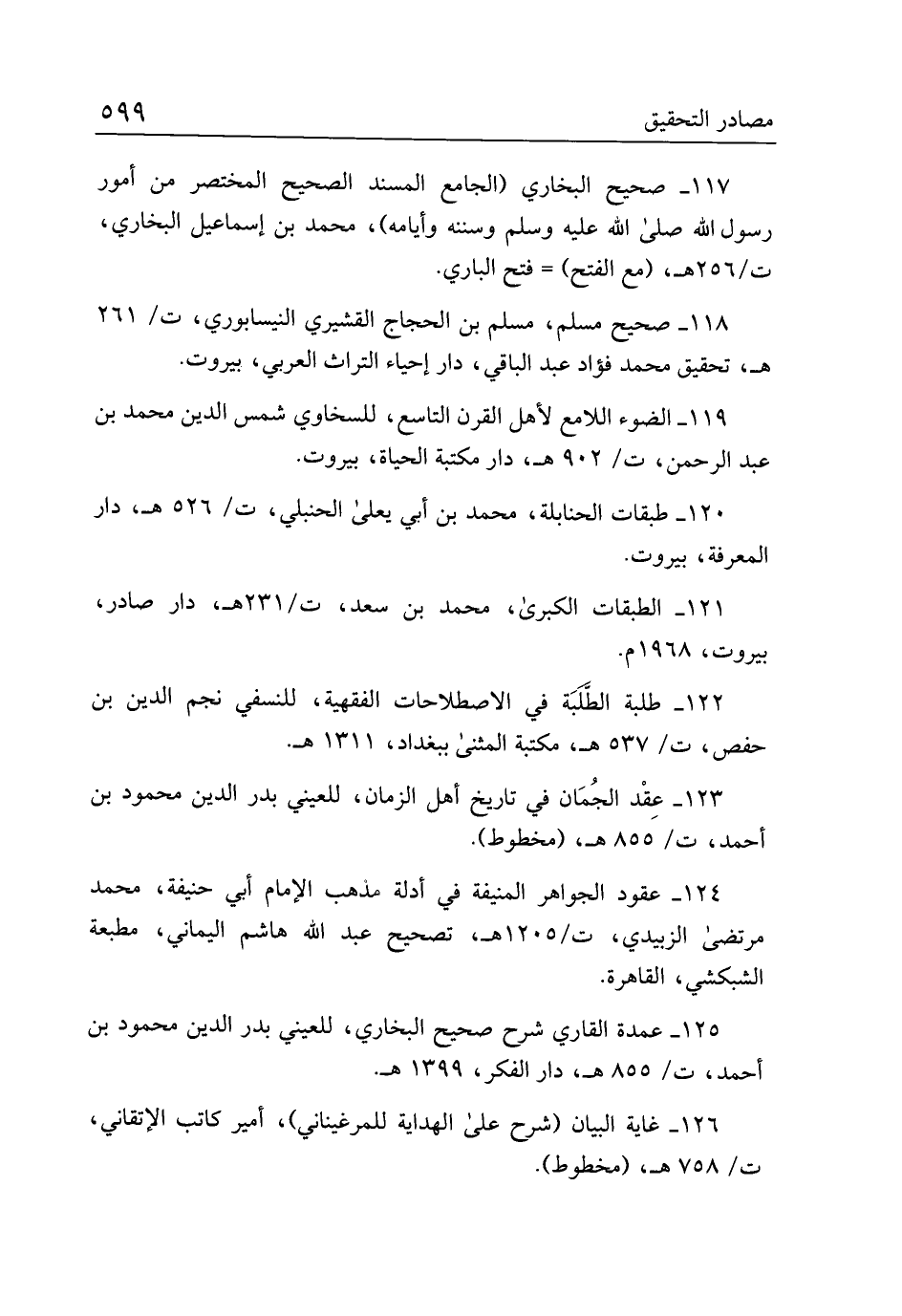 مصادر التحقيق ٥٩٩

١١٧ـ صحيح البخاري (الجامع المسند الصحيح المختصر من أمور رسول الله صلىٰ الله عليه وسلم وسننه وأيامه)، محمد بن إسماعيل البخاري، ت/٢٥٦هـ، (مع الفتح) = فتح الباري.

١١٨ـ صحيح مسلم، مسلم بن الحجاج القشيري النيسابوري، ت/ ٢٦١ هـ، تحقيق محمد فؤاد عبد الباقي، دار إحياء التراث العربي، بيروت.

١١٩ـ الضوء اللامع لأهل القرن التاسع، للسخاوي شمس الدين محمد بن عبد الرحمن، ت/ ٩٠٢ هـ، دار مكتبة الحياة، بيروت.

١٢٠ـ طبقات الحنابلة، محمد بن أبي يعلىٰ الحنبلي، ت/ ٥٢٦ هـ، دار المعرفة، بيروت.

١٢١ـ الطبقات الكبرىٰ، محمد بن سعد، ت/٢٣١هـ، دار صادر، بيروت، ١٩٦٨م.

١٢٢ـ طلبة الطَّلَبَة في الاصطلاحات الفقهية، للنسفي نجم الدين بن حفص، ت/ ٥٣٧ هـ، مكتبة المثنىٰ ببغداد، ١٣١١ هـ.

١٢٣ـ عِقْد الجُمَان في تاريخ أهل الزمان، للعيني بدر الدين محمود بن أحمد، ت/ ٨٥٥ هـ، (مخطوط).

١٢٤ـ عقود الجواهر المنيفة في أدلة مذهب الإمام أبي حنيفة، محمد مرتضىٰ الزبيدي، ت/١٢٠٥هـ، تصحيح عبد الله هاشم اليماني، مطبعة الشبكشي، القاهرة.

١٢٥ـ عمدة القاري شرح صحيح البخاري، للعيني بدر الدين محمود بن أحمد، ت/ ٨٥٥ هـ، دار الفكر، ١٣٩٩ هـ.

١٢٦ـ غاية البيان (شرح علىٰ الهداية للمرغيناني)، أمير كاتب الإتقاني، ت/ ٧٥٨ هـ، (مخطوط).